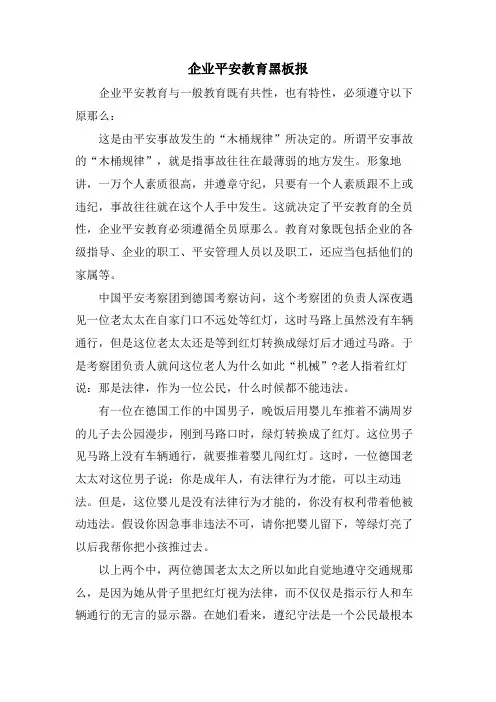 企业平安教育黑板报

企业平安教育与一般教育既有共性，也有特性，必须遵守以下原那么：

这是由平安事故发生的“木桶规律”所决定的。所谓平安事故的“木桶规律”，就是指事故往往在最薄弱的地方发生。形象地讲，一万个人素质很高，并遵章守纪，只要有一个人素质跟不上或违纪，事故往往就在这个人手中发生。这就决定了平安教育的全员性，企业平安教育必须遵循全员原那么。教育对象既包括企业的各级指导、企业的职工、平安管理人员以及职工，还应当包括他们的家属等。

中国平安考察团到德国考察访问，这个考察团的负责人深夜遇见一位老太太在自家门口不远处等红灯，这时马路上虽然没有车辆通行，但是这位老太太还是等到红灯转换成绿灯后才通过马路。于是考察团负责人就问这位老人为什么如此“机械”?老人指着红灯说：那是法律，作为一位公民，什么时候都不能违法。

有一位在德国工作的中国男子，晚饭后用婴儿车推着不满周岁的儿子去公园漫步，刚到马路口时，绿灯转换成了红灯。这位男子见马路上没有车辆通行，就要推着婴儿闯红灯。这时，一位德国老太太对这位男子说：你是成年人，有法律行为才能，可以主动违法。但是，这位婴儿是没有法律行为才能的，你没有权利带着他被动违法。假设你因急事非违法不可，请你把婴儿留下，等绿灯亮了以后我帮你把小孩推过去。

以上两个中，两位德国老太太之所以如此自觉地遵守交通规那么，是因为她从骨子里把红灯视为法律，而不仅仅是指示行人和车辆通行的无言的显示器。在她们看来，遵纪守法是一个公民最根本